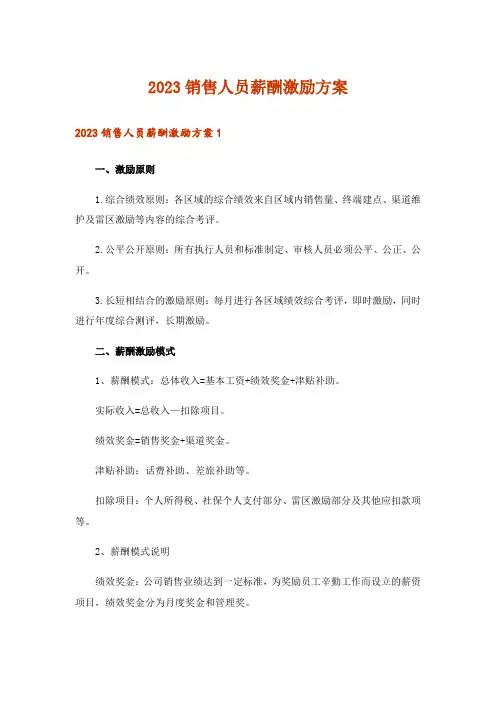 2023 销售人员薪酬激励方案

2023 销售人员薪酬激励方案 1

一、激励原则

1.综合绩效原则：各区域的综合绩效来自区域内销售量、终端建点、渠道维护及雷区激励等内容的综合考评。

2.公平公开原则：所有执行人员和标准制定、审核人员必须公平、公正、公开。

3.长短相结合的激励原则：每月进行各区域绩效综合考评，即时激励，同时进行年度综合测评，长期激励。

二、薪酬激励模式

1、薪酬模式：总体收入=基本工资+绩效奖金+津贴补助。

实际收入=总收入—扣除项目。

绩效奖金=销售奖金+渠道奖金。

津贴补助：话费补助、差旅补助等。

扣除项目：个人所得税、社保个人支付部分、雷区激励部分及其他应扣款项等。

2、薪酬模式说明

绩效奖金：公司销售业绩达到一定标准，为奖励员工辛勤工作而设立的薪资项目，绩效奖金分为月度奖金和管理奖。